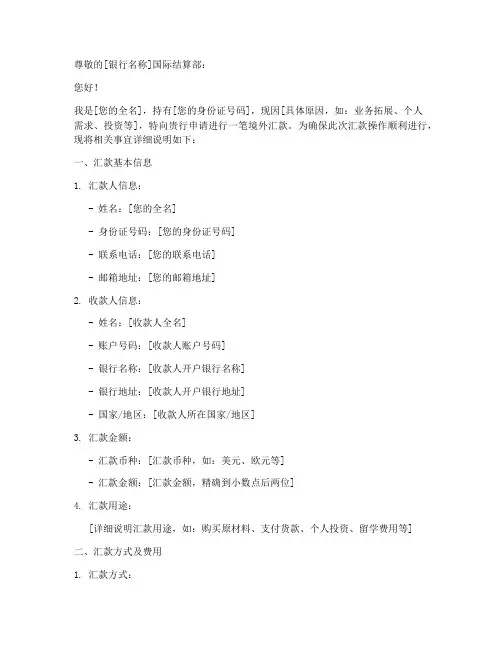 尊敬的[银行名称]国际结算部：

您好！

我是[您的全名]，持有[您的身份证号码]，现因[具体原因，如：业务拓展、个人需求、投资等]，特向贵行申请进行一笔境外汇款。为确保此次汇款操作顺利进行，现将相关事宜详细说明如下：

一、汇款基本信息

1. 汇款人信息：

- 姓名：[您的全名]

- 身份证号码：[您的身份证号码]

- 联系电话：[您的联系电话]

- 邮箱地址：[您的邮箱地址]

2. 收款人信息：

- 姓名：[收款人全名]

- 账户号码：[收款人账户号码]

- 银行名称：[收款人开户银行名称]

- 银行地址：[收款人开户银行地址]

- 国家/地区：[收款人所在国家/地区]

3. 汇款金额：

- 汇款币种：[汇款币种，如：美元、欧元等]

- 汇款金额：[汇款金额，精确到小数点后两位]

4. 汇款用途：

[详细说明汇款用途，如：购买原材料、支付货款、个人投资、留学费用等]

二、汇款方式及费用

1. 汇款方式：